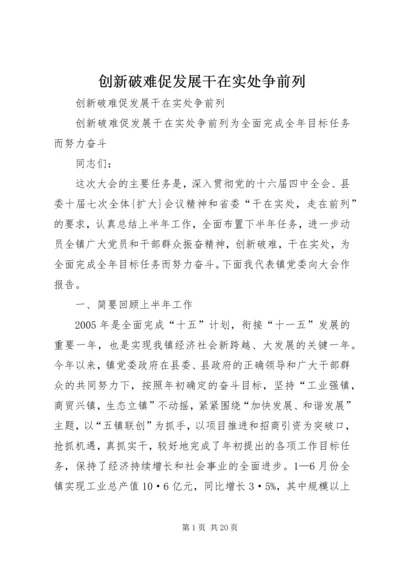 创新破难促发展干在实处争前列

创新破难促发展干在实处争前列

创新破难促发展干在实处争前列为全面完成全年目标任务而努力奋斗

同志们：

这次大会的主要任务是，深入贯彻党的十六届四中全会、县委十届七次全体{扩大}会议精神和省委“干在实处，走在前列”的要求，认真总结上半年工作，全面布置下半年任务，进一步动员全镇广大党员和干部群众振奋精神，创新破难，干在实处，为全面完成全年目标任务而努力奋斗。下面我代表镇党委向大会作报告。

一、简要回顾上半年工作

2005年是全面完成“十五”计划，衔接“十一五”发展的重要一年，也是实现我镇经济社会新跨越、大发展的关键一年。今年以来，镇党委政府在县委、县政府的正确领导和广大干部群众的共同努力下，按照年初确定的奋斗目标，坚持“工业强镇，商贸兴镇，生态立镇”不动摇，紧紧围绕“加快发展、和谐发展”主题，以“五镇联创”为抓手，以项目推进和招商引资为突破口，抢抓机遇，真抓实干，较好地完成了年初提出的各项工作目标任务，保持了经济持续增长和社会事业的全面进步。1—6月份全镇实现工业总产值10·6亿元，同比增长3·5%，其中规模以上

第1页 共20页